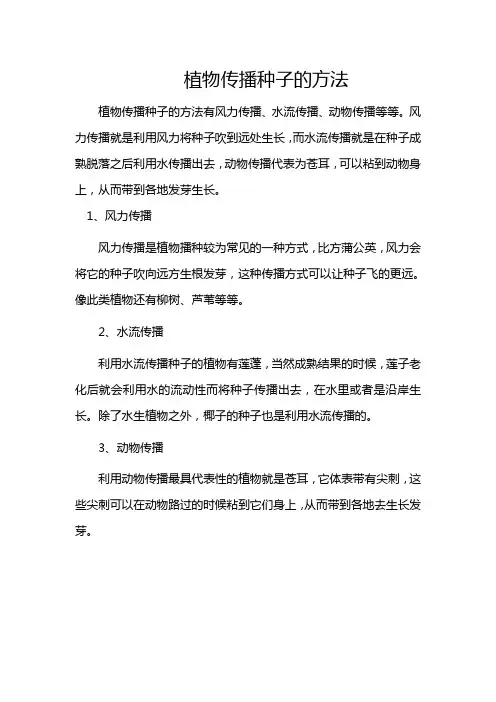 植物传播种子的方法

植物传播种子的方法有风力传播、水流传播、动物传播等等。风力传播就是利用风力将种子吹到远处生长，而水流传播就是在种子成熟脱落之后利用水传播出去，动物传播代表为苍耳，可以粘到动物身上，从而带到各地发芽生长。

1、风力传播

风力传播是植物播种较为常见的一种方式，比方蒲公英，风力会将它的种子吹向远方生根发芽，这种传播方式可以让种子飞的更远。像此类植物还有柳树、芦苇等等。

2、水流传播

利用水流传播种子的植物有莲蓬，当然成熟结果的时候，莲子老化后就会利用水的流动性而将种子传播出去，在水里或者是沿岸生长。除了水生植物之外，椰子的种子也是利用水流传播的。

3、动物传播

利用动物传播最具代表性的植物就是苍耳，它体表带有尖刺，这些尖刺可以在动物路过的时候粘到它们身上，从而带到各地去生长发芽。